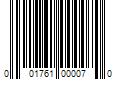 0 01761 00007 0